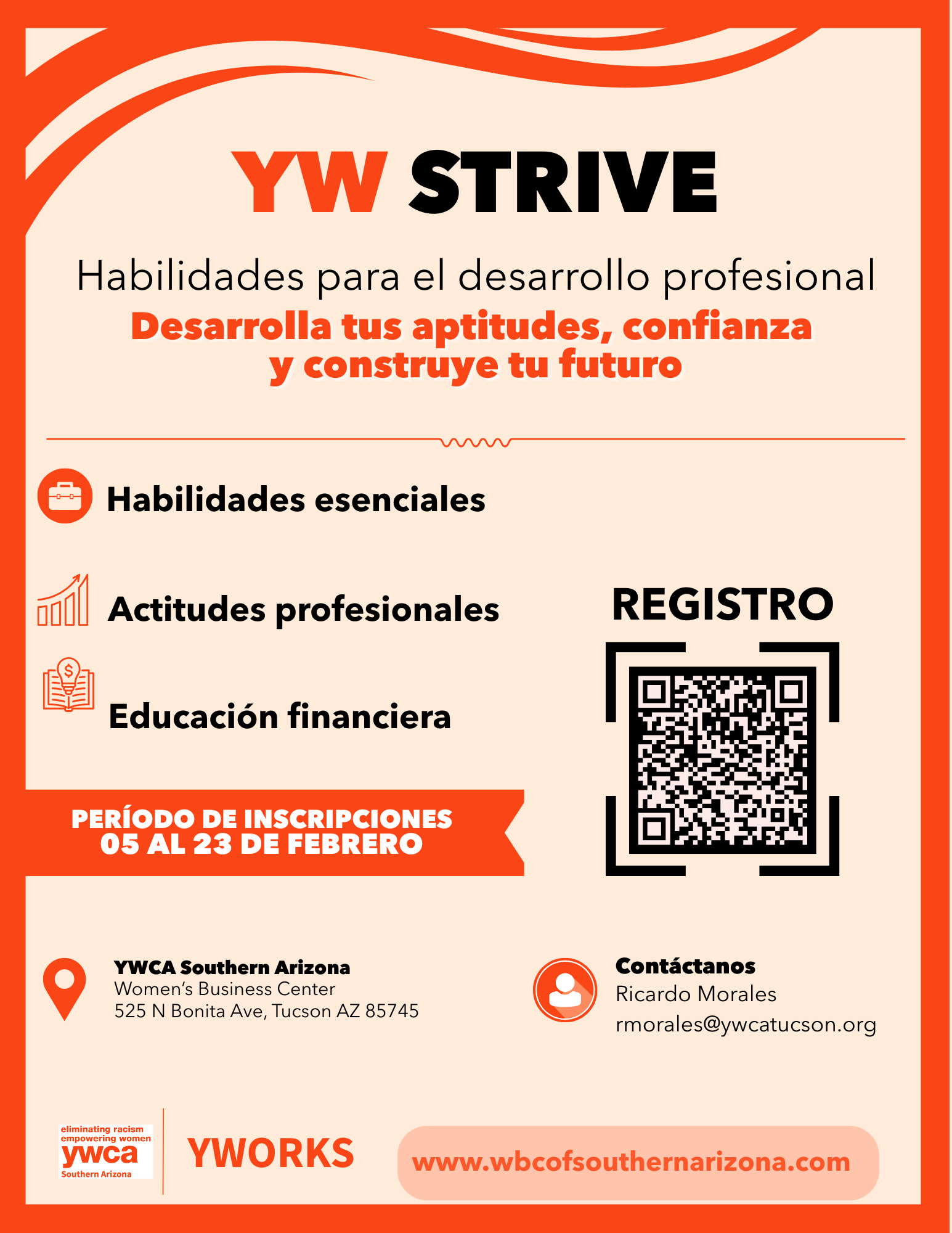 YW STRIVE

Habilidades para el desarrollo profesional

Desarrolla tus aptitudes, confianza y construye tu futuro

Habilidades esenciales

Actitudes profesionales

Educación financiera

REGISTRO

PERÍODO DE INSCRIPCIONES
05 AL 23 DE FEBRERO

YWCA Southern Arizona
Women's Business Center
525 N Bonita Ave, Tucson AZ 85745

Contáctanos
Ricardo Morales
rmorales@ywcatucson.org

eliminating racism
empowering women
ywca
Southern Arizona

YWORKS

www.wbcofsouthernarizona.com